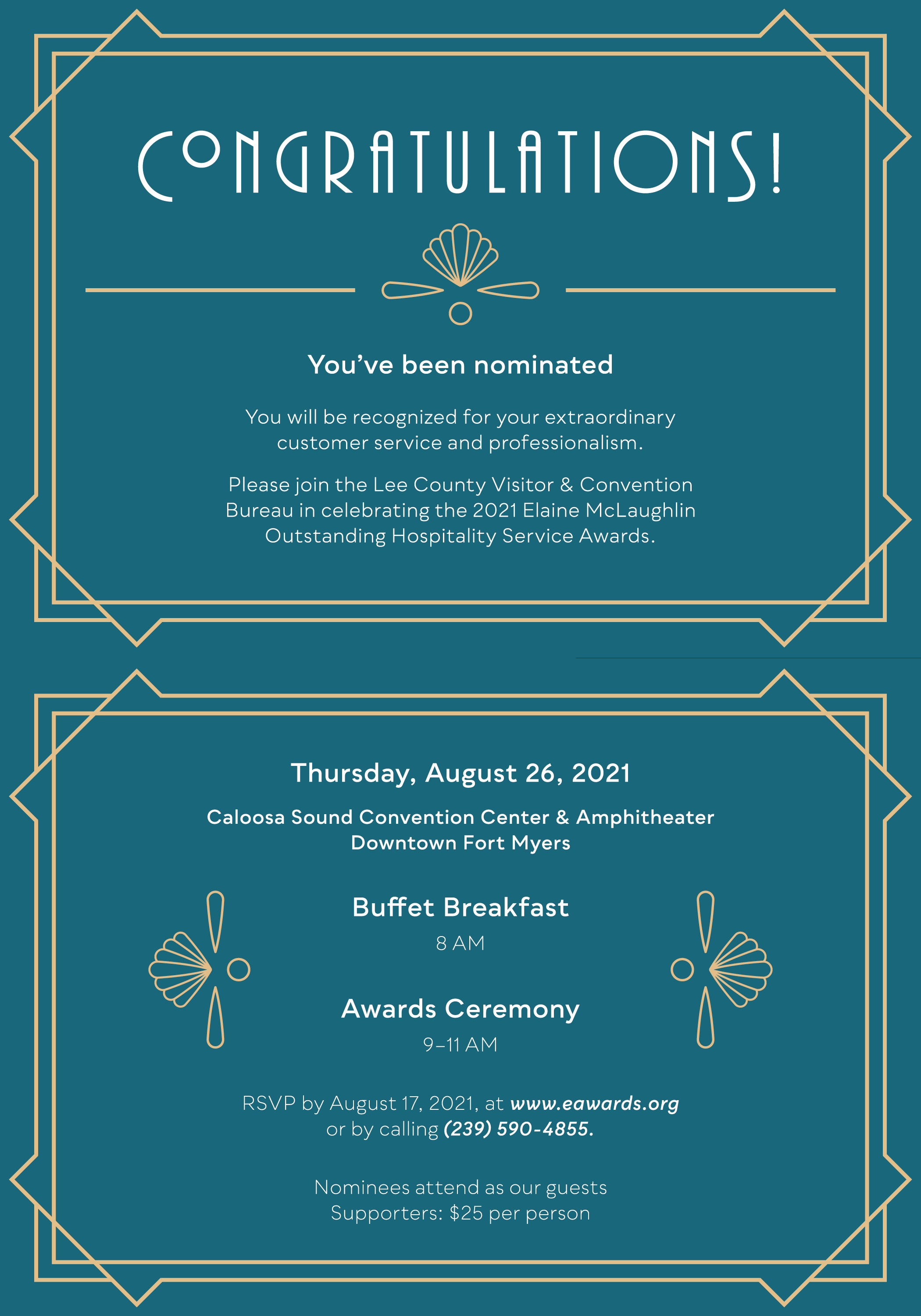 CONGRATULATIONS!

You've been nominated

You will be recognized for your extraordinary customer service and professionalism.

Please join the Lee County Visitor & Convention Bureau in celebrating the 2021 Elaine McLaughlin Outstanding Hospitality Service Awards.

Thursday, August 26, 2021

Caloosa Sound Convention Center & Amphitheater
Downtown Fort Myers

Buffet Breakfast

8 AM

Awards Ceremony

9–11 AM

RSVP by August 17, 2021, at www.eawards.org or by calling (239) 590-4855.

Nominees attend as our guests
Supporters: $25 per person